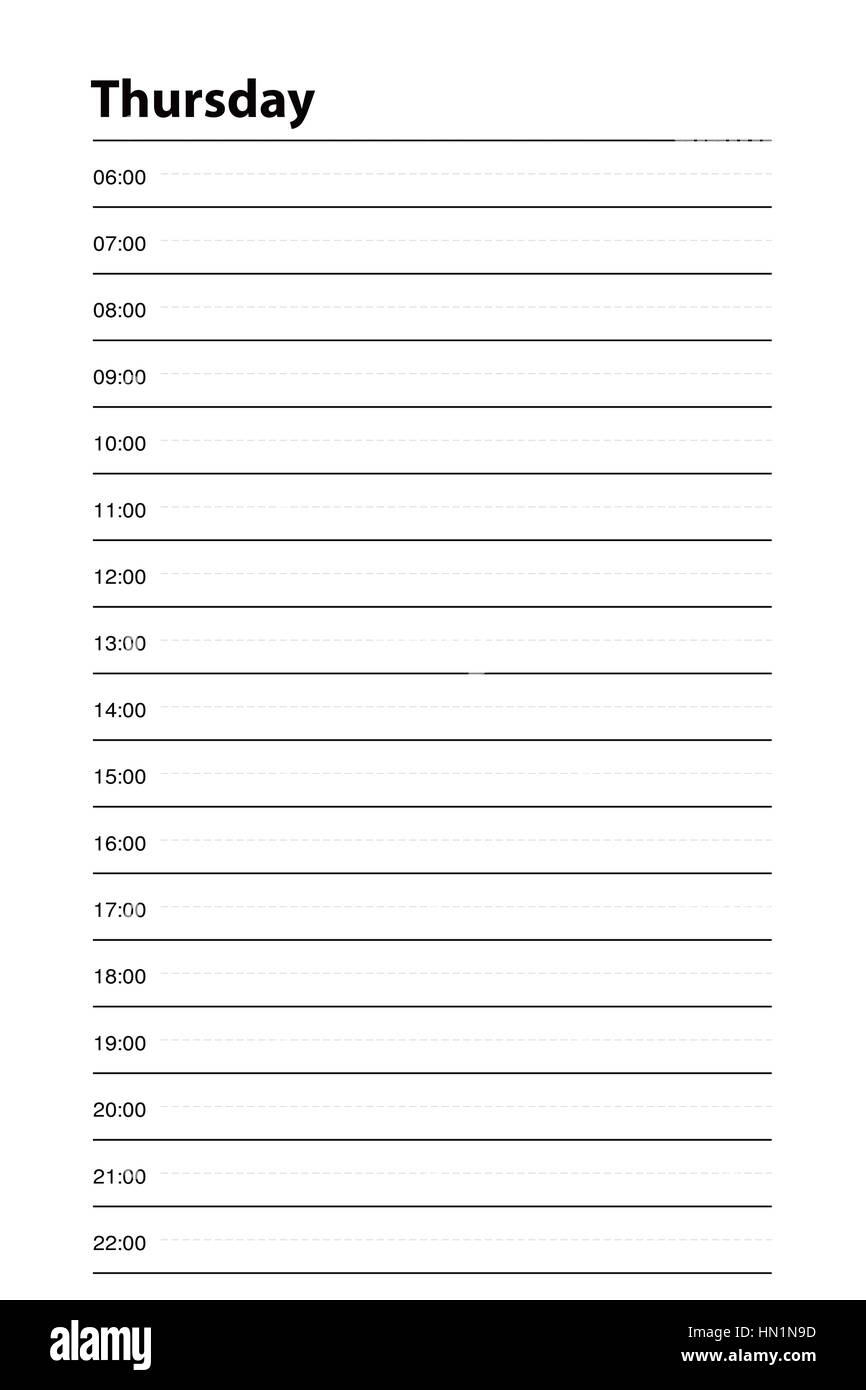 Thursday

06:00

07:00

08:00

09:00

10:00

11:00

12:00

13:00

14:00

15:00

16:00

17:00

18:00

19:00

20:00

21:00

22:00

alamy

HN1N9D
www.alamy.com